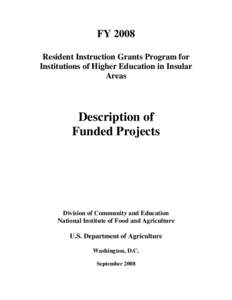 FY 2008

Resident Instruction Grants Program for Institutions of Higher Education in Insular Areas

Description of Funded Projects

Division of Community and Education
National Institute of Food and Agriculture

U.S. Department of Agriculture

Washington, D.C.

September 2008